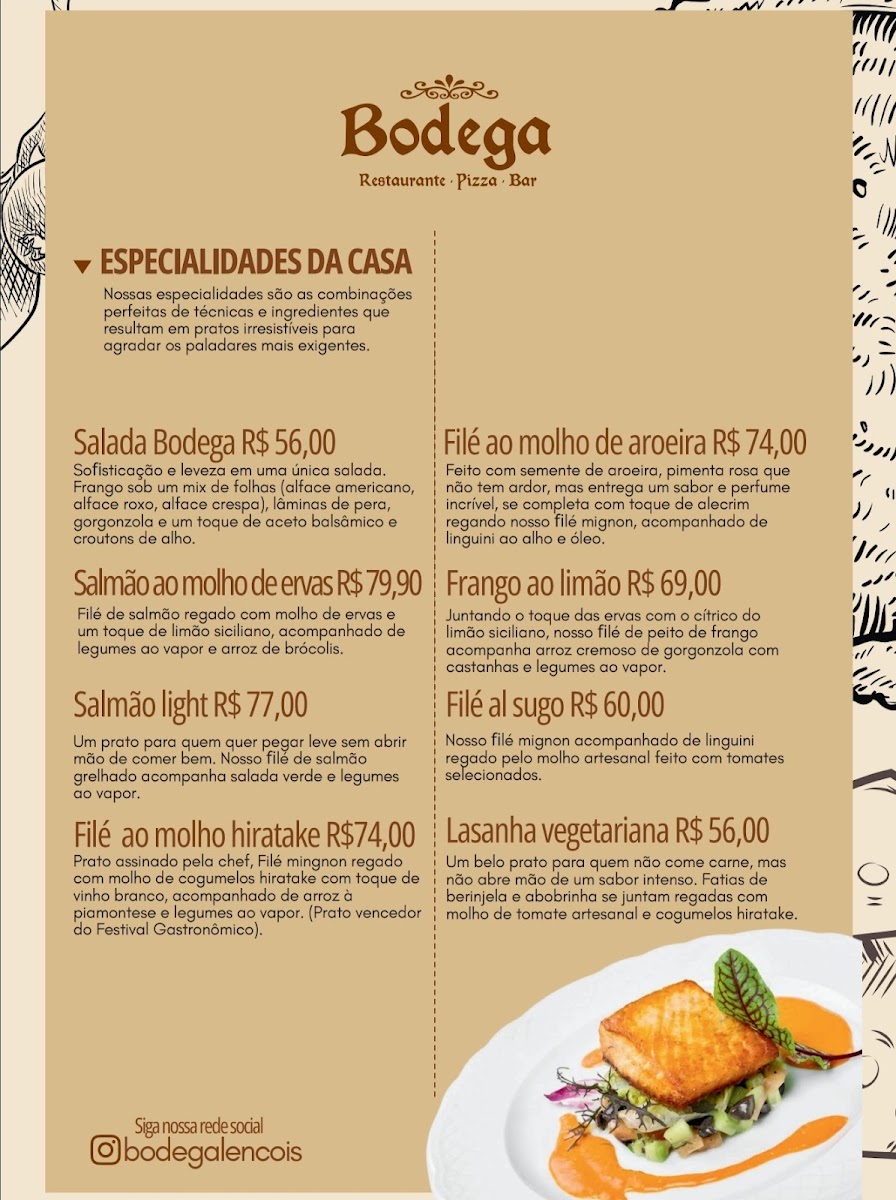 Bodega
Restaurante · Pizza · Bar

ESPECIALIDADES DA CASA
Nossas especialidades são as combinações perfeitas de técnicas e ingredientes que resultam em pratos irresistíveis para agradar os paladares mais exigentes.

Salada Bodega R$ 56,00
Sofisticação e leveza em uma única salada. Frango sob um mix de folhas (alface americano, alface roxo, alface crespa), lâminas de pera, gorgonzola e um toque de aceto balsâmico e croutons de alho.

Salmão ao molho de ervas R$ 79,90
Filé de salmão regado com molho de ervas e um toque de limão siciliano, acompanhado de legumes ao vapor e arroz de brócolis.

Salmão light R$ 77,00
Um prato para quem quer pegar leve sem abrir mão de comer bem. Nosso filé de salmão grelhado acompanha salada verde e legumes ao vapor.

Filé ao molho hiratake R$74,00
Prato assinado pela chef, Filé mingnon regado com molho de cogumelos hiratake com toque de vinho branco, acompanhado de arroz à piamontese e legumes ao vapor. (Prato vencedor do Festival Gastronômico).

Filé ao molho de aroeira R$ 74,00
Feito com semente de aroeira, pimenta rosa que não tem ardor, mas entrega um sabor e perfume incrível, se completa com toque de alecrim regando nosso filé mignon, acompanhado de linguini ao alho e óleo.

Frango ao limão R$ 69,00
Juntando o toque das ervas com o cítrico do limão siciliano, nosso filé de peito de frango acompanha arroz cremoso de gorgonzola com castanhas e legumes ao vapor.

Filé al sugo R$ 60,00
Nosso filé mignon acompanhado de linguini regado pelo molho artesanal feito com tomates selecionados.

Lasanha vegetariana R$ 56,00
Um belo prato para quem não come carne, mas não abre mão de um sabor intenso. Fatias de berinjela e abobrinha se juntam regadas com molho de tomate artesanal e cogumelos hiratake.

Siga nossa rede social
bodegalencois